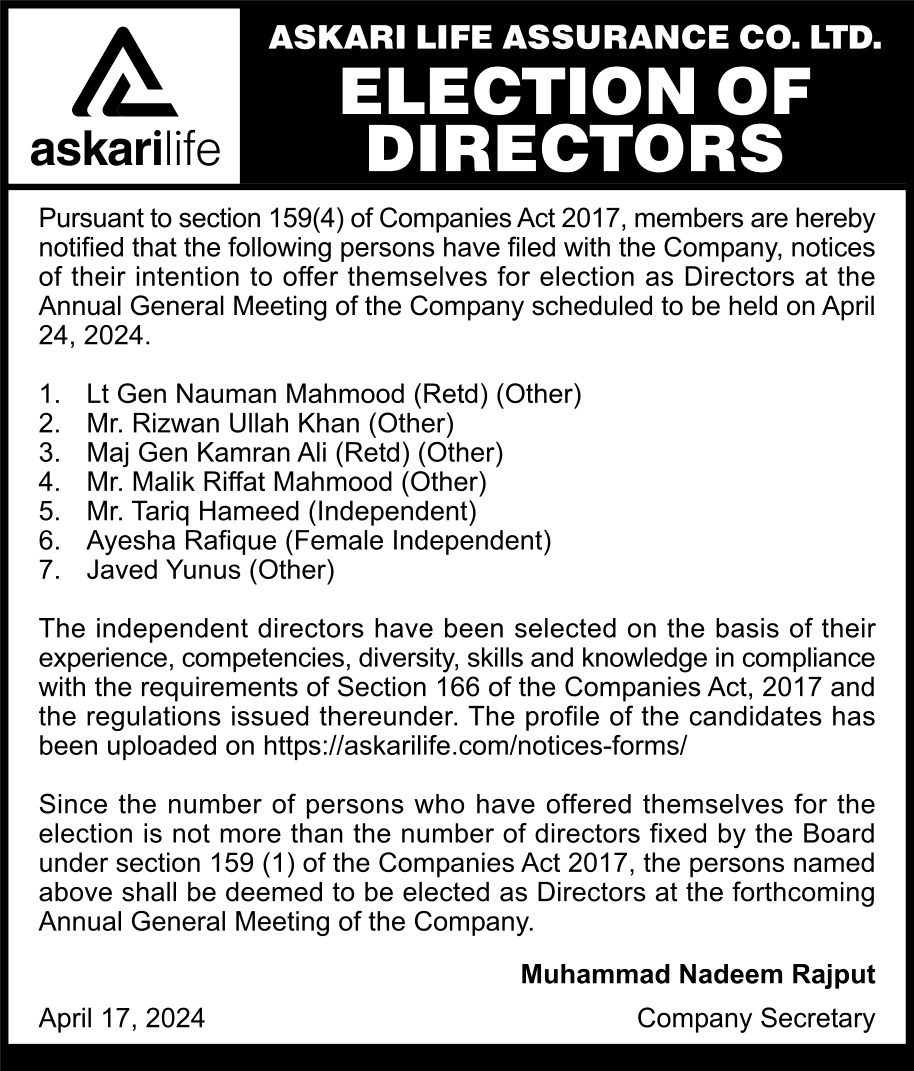 askarilife

ASKARI LIFE ASSURANCE CO. LTD.

ELECTION OF DIRECTORS

Pursuant to section 159(4) of Companies Act 2017, members are hereby notified that the following persons have filed with the Company, notices of their intention to offer themselves for election as Directors at the Annual General Meeting of the Company scheduled to be held on April 24, 2024.

1. Lt Gen Nauman Mahmood (Retd) (Other)
2. Mr. Rizwan Ullah Khan (Other)
3. Maj Gen Kamran Ali (Retd) (Other)
4. Mr. Malik Riffat Mahmood (Other)
5. Mr. Tariq Hameed (Independent)
6. Ayesha Rafique (Female Independent)
7. Javed Yunus (Other)

The independent directors have been selected on the basis of their experience, competencies, diversity, skills and knowledge in compliance with the requirements of Section 166 of the Companies Act, 2017 and the regulations issued thereunder. The profile of the candidates has been uploaded on https://askarilife.com/notices-forms/

Since the number of persons who have offered themselves for the election is not more than the number of directors fixed by the Board under section 159 (1) of the Companies Act 2017, the persons named above shall be deemed to be elected as Directors at the forthcoming Annual General Meeting of the Company.

Muhammad Nadeem Rajput

April 17, 2024

Company Secretary